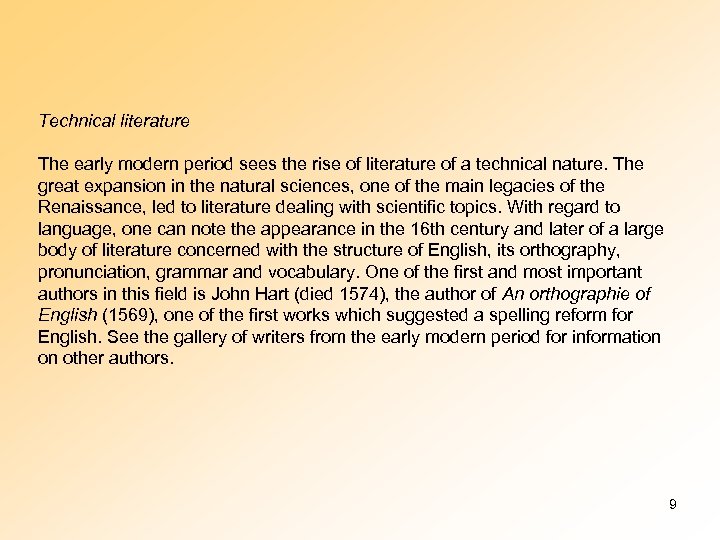 Technical literature

The early modern period sees the rise of literature of a technical nature. The great expansion in the natural sciences, one of the main legacies of the Renaissance, led to literature dealing with scientific topics. With regard to language, one can note the appearance in the 16th century and later of a large body of literature concerned with the structure of English, its orthography, pronunciation, grammar and vocabulary. One of the first and most important authors in this field is John Hart (died 1574), the author of An orthographie of English (1569), one of the first works which suggested a spelling reform for English. See the gallery of writers from the early modern period for information on other authors.

9